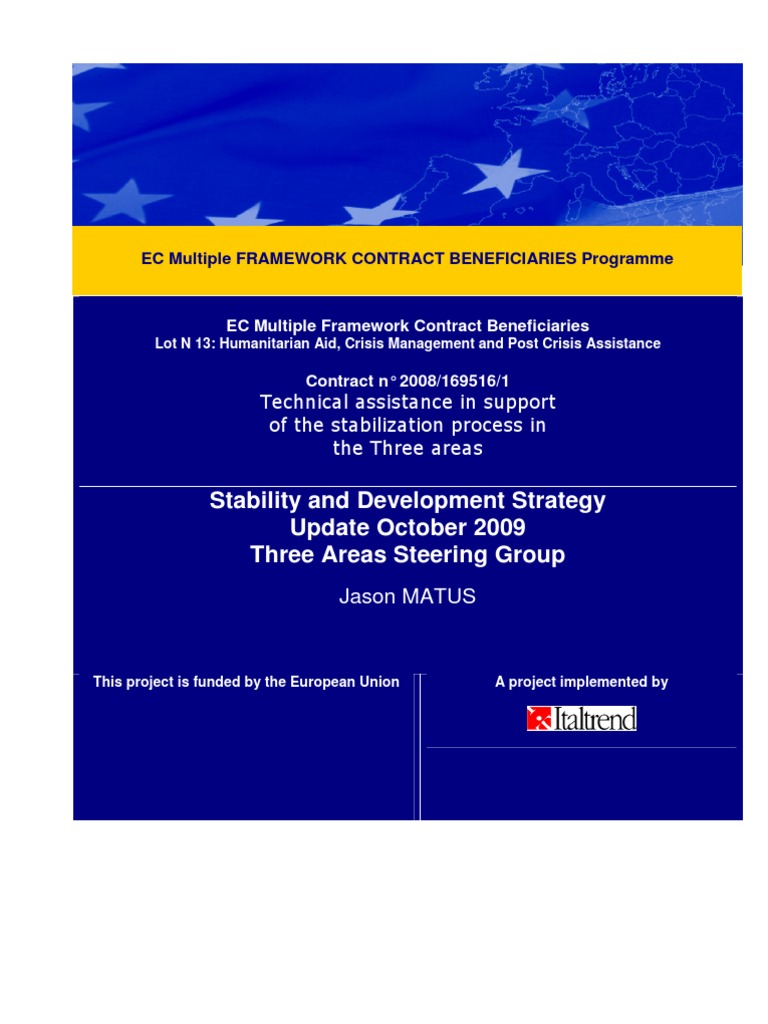 EC Multiple FRAMEWORK CONTRACT BENEFICIARIES Programme

EC Multiple Framework Contract Beneficiaries
Lot N 13: Humanitarian Aid, Crisis Management and Post Crisis Assistance

Contract n° 2008/169516/1
Technical assistance in support of the stabilization process in the Three areas

Stability and Development Strategy
Update October 2009
Three Areas Steering Group

Jason MATUS

This project is funded by the European Union

A project implemented by

Italtrend